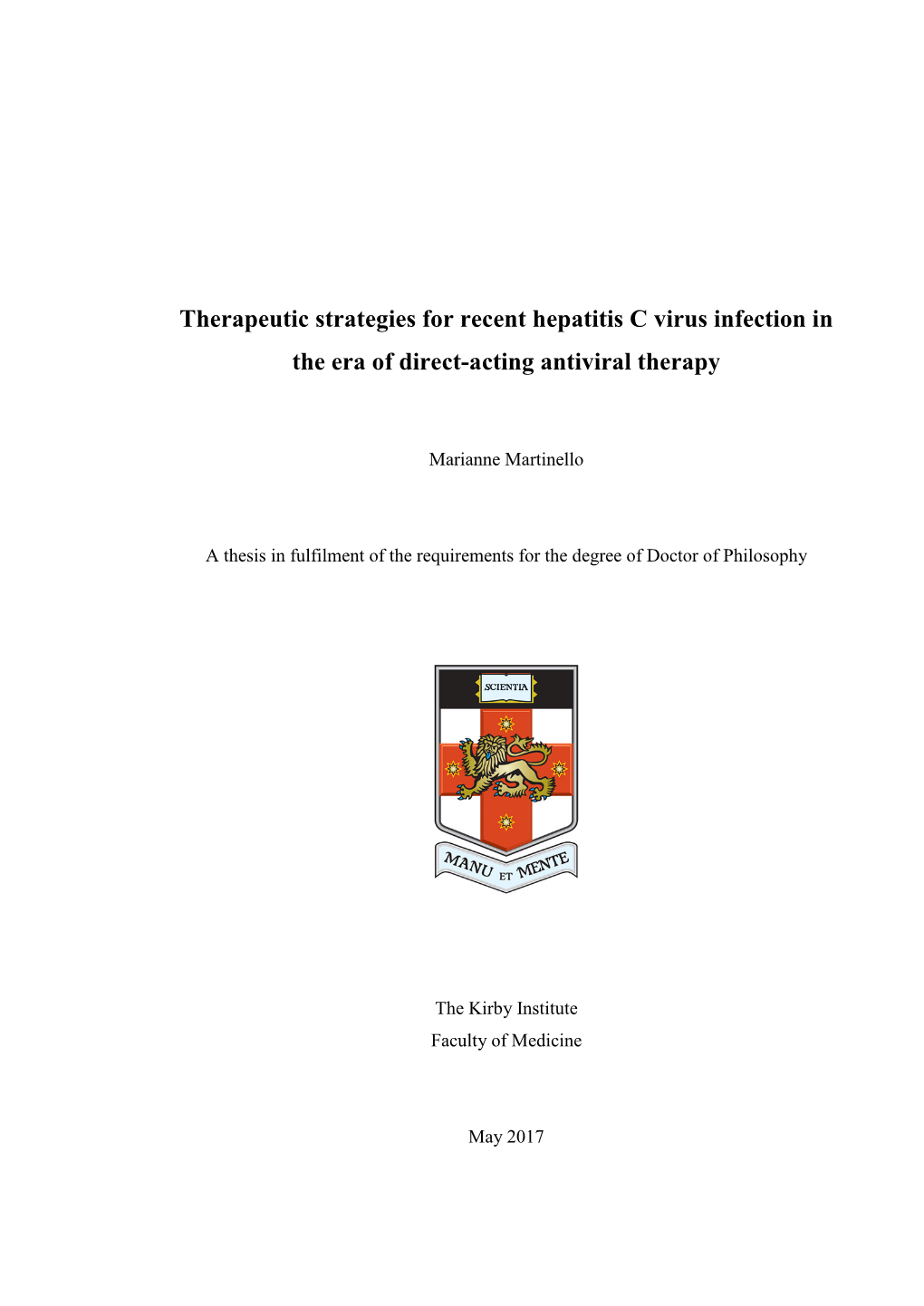 Therapeutic strategies for recent hepatitis C virus infection in the era of direct-acting antiviral therapy

Marianne Martinello

A thesis in fulfilment of the requirements for the degree of Doctor of Philosophy

SCIENTIA

MANU ET MENTE

The Kirby Institute
Faculty of Medicine

May 2017